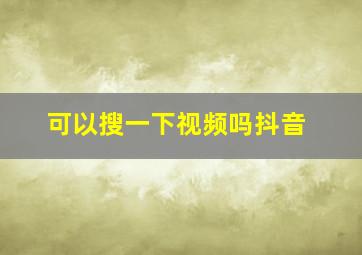 可以搜一下视频吗抖音